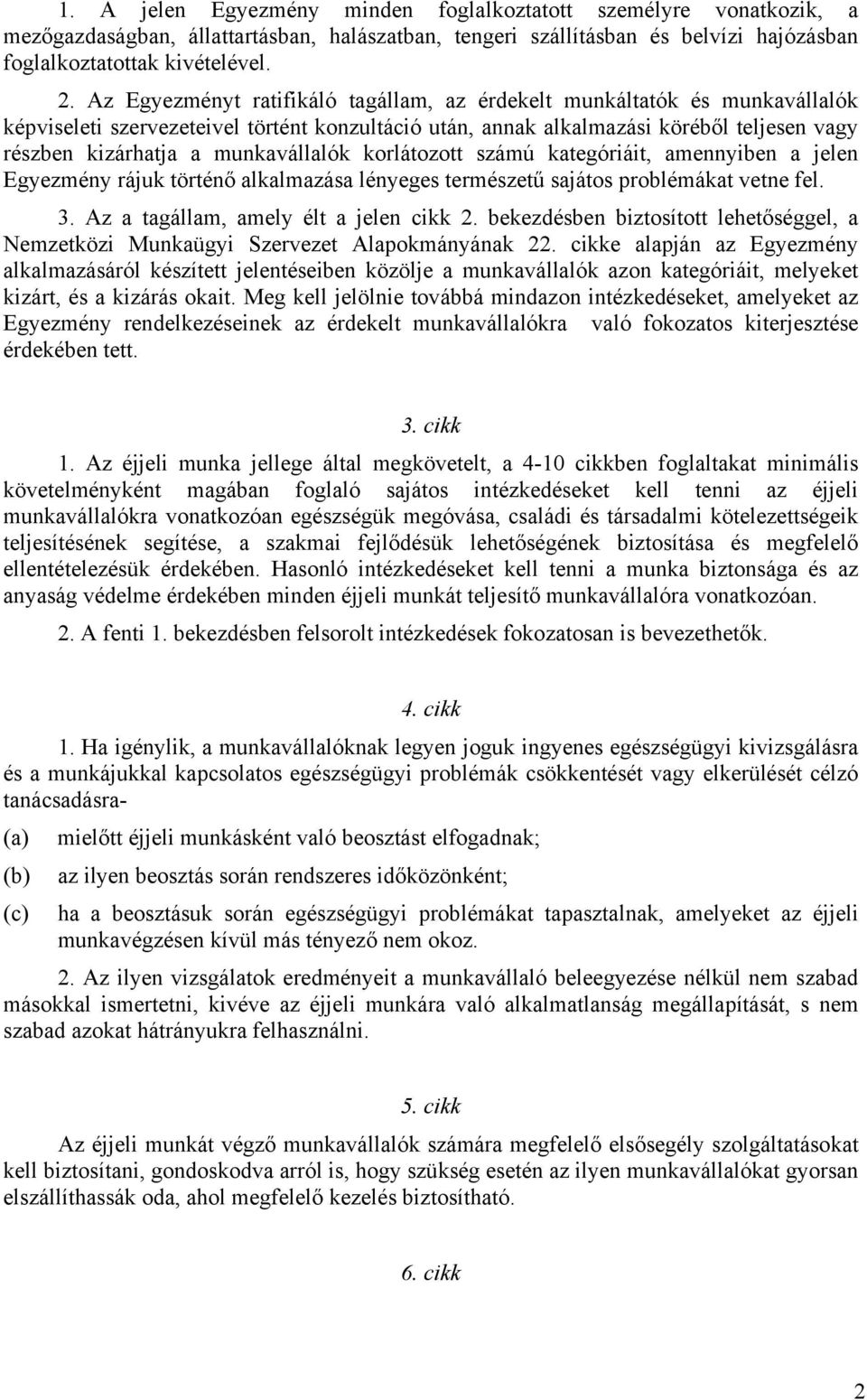 1. A jelen Egyezmény minden foglalkoztatott személyre vonatkozik, a mezőgazdaságban, állattartásban, halászatban, tengeri szállításban és belvízi hajózásban foglalkoztatottak kivételével.

2. Az Egyezményt ratifikáló tagállam, az érdekelt munkáltatók és munkavállalók képviseleti szervezeteivel történt konzultáció után, annak alkalmazási köréből teljesen vagy részben kizárhatja a munkavállalók korlátozott számú kategóriáit, amennyiben a jelen Egyezmény rájuk történő alkalmazása lényeges természetű sajátos problémákat vetne fel.

3. Az a tagállam, amely élt a jelen cikk 2. bekezdésben biztosított lehetőséggel, a Nemzetközi Munkaügyi Szervezet Alapokmányának 22. cikke alapján az Egyezmény alkalmazásáról készített jelentéseiben közölje a munkavállalók azon kategóriáit, melyeket kizárt, és a kizárás okait. Meg kell jelölnie továbbá mindazon intézkedéseket, amelyeket az Egyezmény rendelkezéseinek az érdekelt munkavállalókra való fokozatos kiterjesztése érdekében tett.

3. cikk

1. Az éjjeli munka jellege által megkövetelt, a 4-10 cikkben foglaltakat minimális követelményként magában foglaló sajátos intézkedéseket kell tenni az éjjeli munkavállalókra vonatkozóan egészségük megóvása, családi és társadalmi kötelezettségeik teljesítésének segítése, a szakmai fejlődésük lehetőségének biztosítása és megfelelő ellentételezésük érdekében. Hasonló intézkedéseket kell tenni a munka biztonsága és az anyaság védelme érdekében minden éjjeli munkát teljesítő munkavállalóra vonatkozóan.

2. A fenti 1. bekezdésben felsorolt intézkedések fokozatosan is bevezethetők.

4. cikk

1. Ha igénylik, a munkavállalóknak legyen joguk ingyenes egészségügyi kivizsgálásra és a munkájukkal kapcsolatos egészségügyi problémák csökkentését vagy elkerülését célzó tanácsadásra-

(a) mielőtt éjjeli munkásként való beosztást elfogadnak;

(b) az ilyen beosztás során rendszeres időközönként;

(c) ha a beosztásuk során egészségügyi problémákat tapasztalnak, amelyeket az éjjeli munkavégzésen kívül más tényező nem okoz.

2. Az ilyen vizsgálatok eredményeit a munkavállaló beleegyezése nélkül nem szabad másokkal ismertetni, kivéve az éjjeli munkára való alkalmatlanság megállapítását, s nem szabad azokat hátrányukra felhasználni.

5. cikk

Az éjjeli munkát végző munkavállalók számára megfelelő elsősegély szolgáltatásokat kell biztosítani, gondoskodva arról is, hogy szükség esetén az ilyen munkavállalókat gyorsan elszállíthassák oda, ahol megfelelő kezelés biztosítható.

6. cikk

2